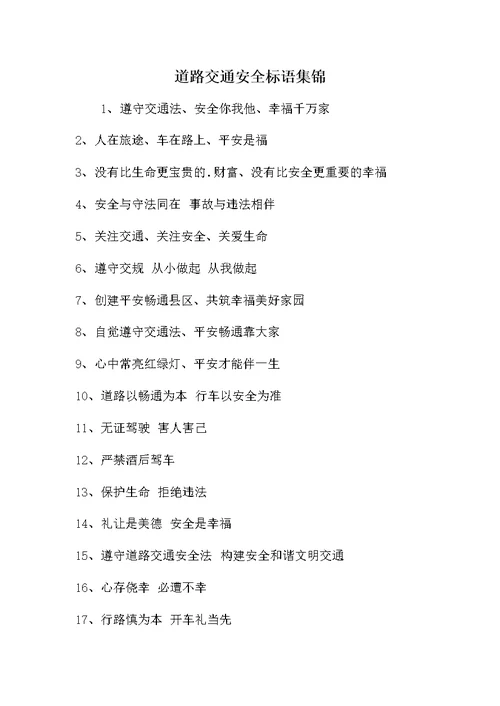 道路交通安全标语集锦

1、遵守交通法、安全你我他、幸福千万家

2、人在旅途、车在路上、平安是福

3、没有比生命更宝贵的.财富、没有比安全更重要的幸福

4、安全与守法同在 事故与违法相伴

5、关注交通、关注安全、关爱生命

6、遵守交规 从小做起 从我做起

7、创建平安畅通县区、共筑幸福美好家园

8、自觉遵守交通法、平安畅通靠大家

9、心中常亮红绿灯、平安才能伴一生

10、道路以畅通为本 行车以安全为准

11、无证驾驶 害人害己

12、严禁酒后驾车

13、保护生命 拒绝违法

14、礼让是美德 安全是幸福

15、遵守道路交通安全法 构建安全和谐文明交通

16、心存侥幸 必遭不幸

17、行路慎为本 开车礼当先